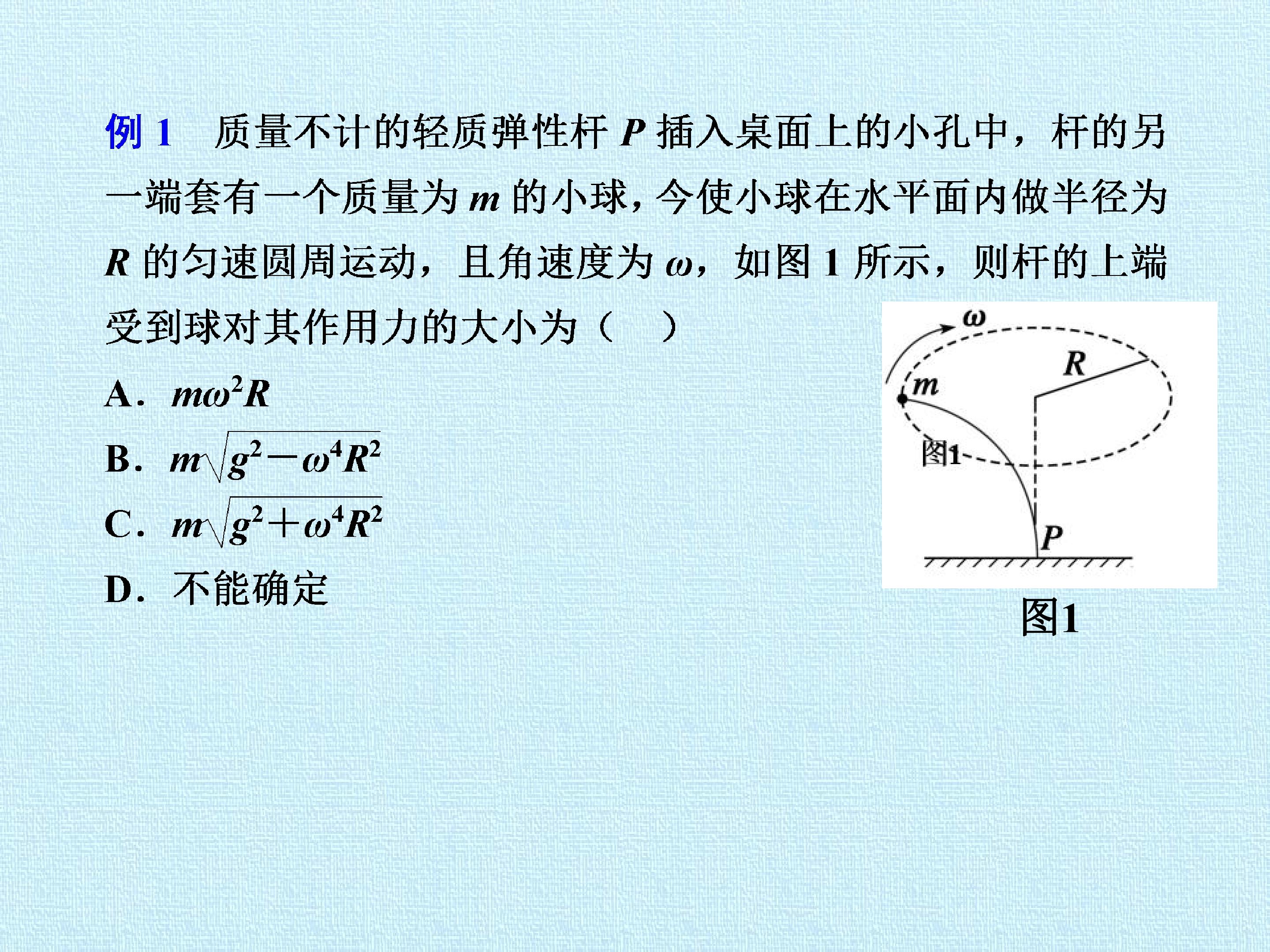 例1 质量不计的轻质弹性杆P插入桌面上的小孔中，杆的另一端套有一个质量为m的小球，今使小球在水平面内做半径为R的匀速圆周运动，且角速度为ω，如图1所示，则杆的上端受到球对其作用力的大小为（ ）

A. $m\omega^2R$

B. $m\sqrt{g^2-\omega^4R^2}$

C. $m\sqrt{g^2+\omega^4R^2}$

D. 不能确定

ω
R
m
图1
P

图1